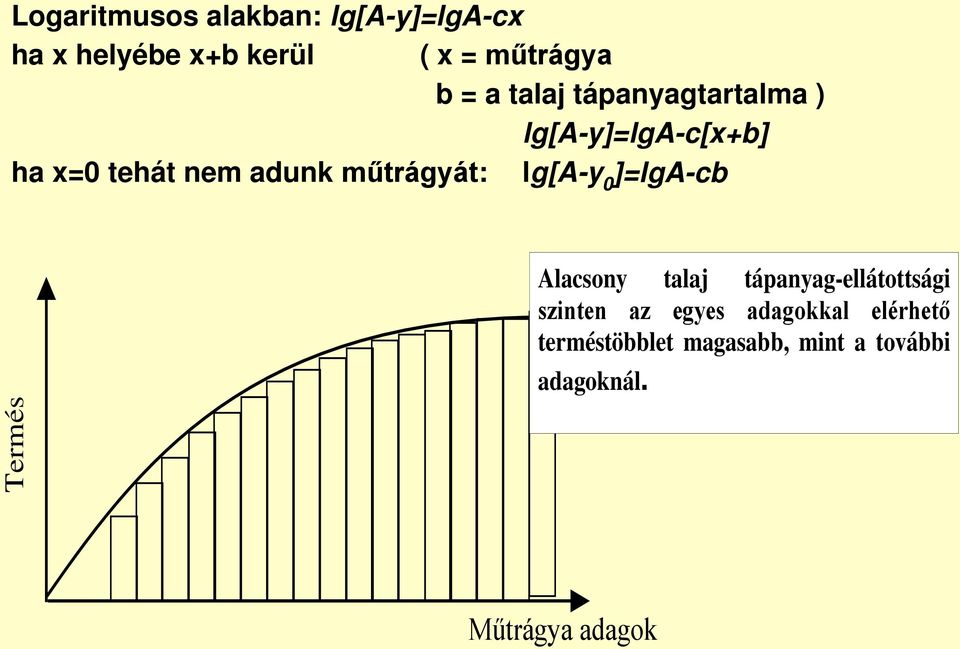 Logaritmusos alakban: $lg[A-y]=lgA-cx$

ha x helyébe x+b kerül ( x = műtrágya
b = a talaj tápanyagtartalma )

$lg[A-y]=lgA-c[x+b]$

ha x=0 tehát nem adunk műtrágyát: $lg[A-y_0]=lgA-cb$

Alacsony talaj tápanyag-ellátottsági szinten az egyes adagokkal elérhető terméstöbblet magasabb, mint a további adagoknál.

Termés

Műtrágya adagok